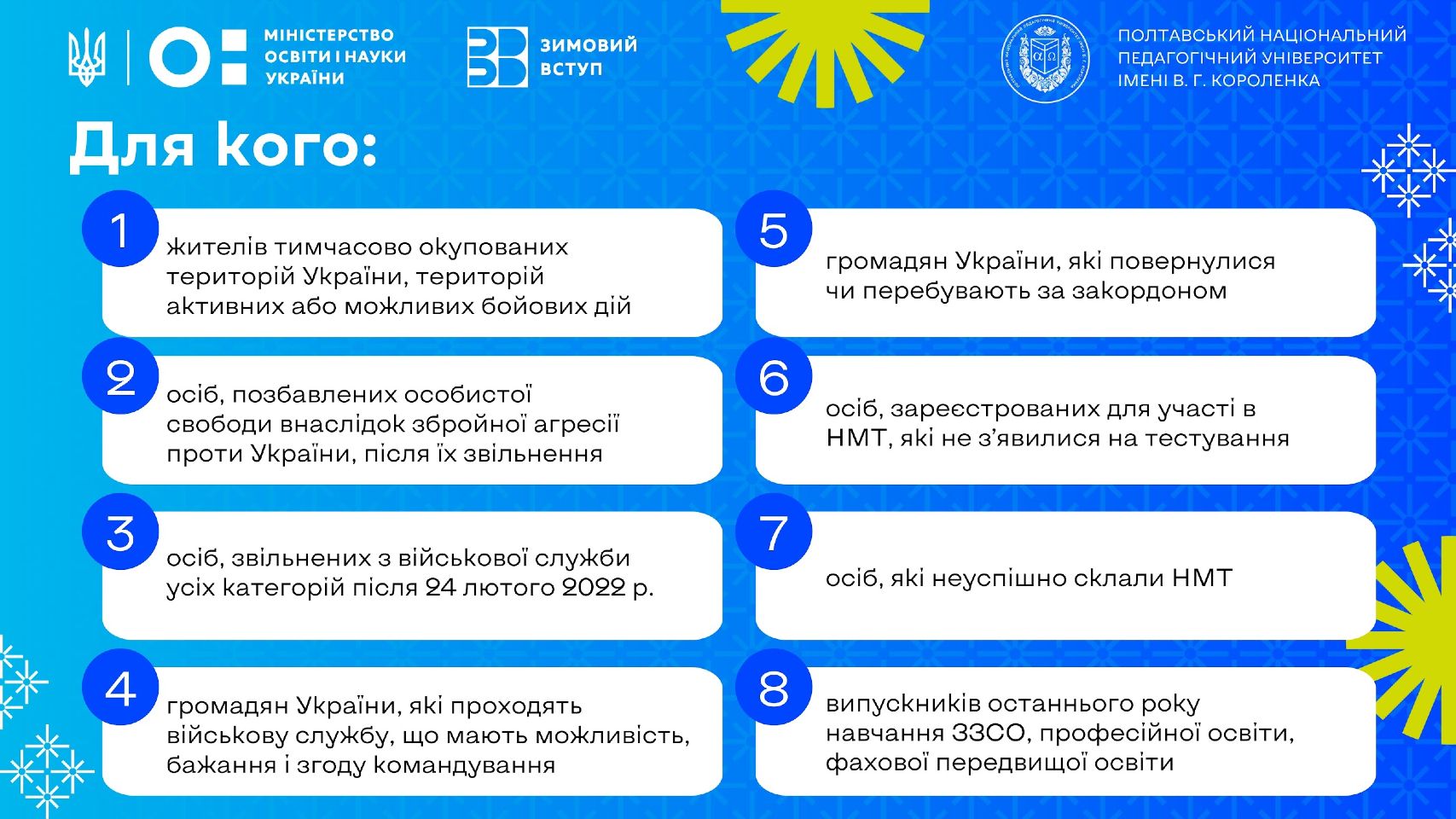 МІНІСТЕРСТВО ОСВІТИ І НАУКИ УКРАЇНИ

ЗИМОВИЙ ВСТУП

ПОЛТАВСЬКИЙ НАЦІОНАЛЬНИЙ ПЕДАГОГІЧНИЙ УНІВЕРСИТЕТ ІМЕНІ В. Г. КОРОЛЕНКА

Для кого:

1 жителів тимчасово окупованих територій України, територій активних або можливих бойових дій

2 осіб, позбавлених особистої свободи внаслідок збройної агресії проти України, після їх звільнення

3 осіб, звільнених з військової служби усіх категорій після 24 лютого 2022 р.

4 громадян України, які проходять військову службу, що мають можливість, бажання і згоду командування

5 громадян України, які повернулися чи перебувають за закордоном

6 осіб, зареєстрованих для участі в НМТ, які не з'явилися на тестування

7 осіб, які неуспішно склали НМТ

8 випускників останнього року навчання ЗЗСО, професійної освіти, фахової передвищої освіти